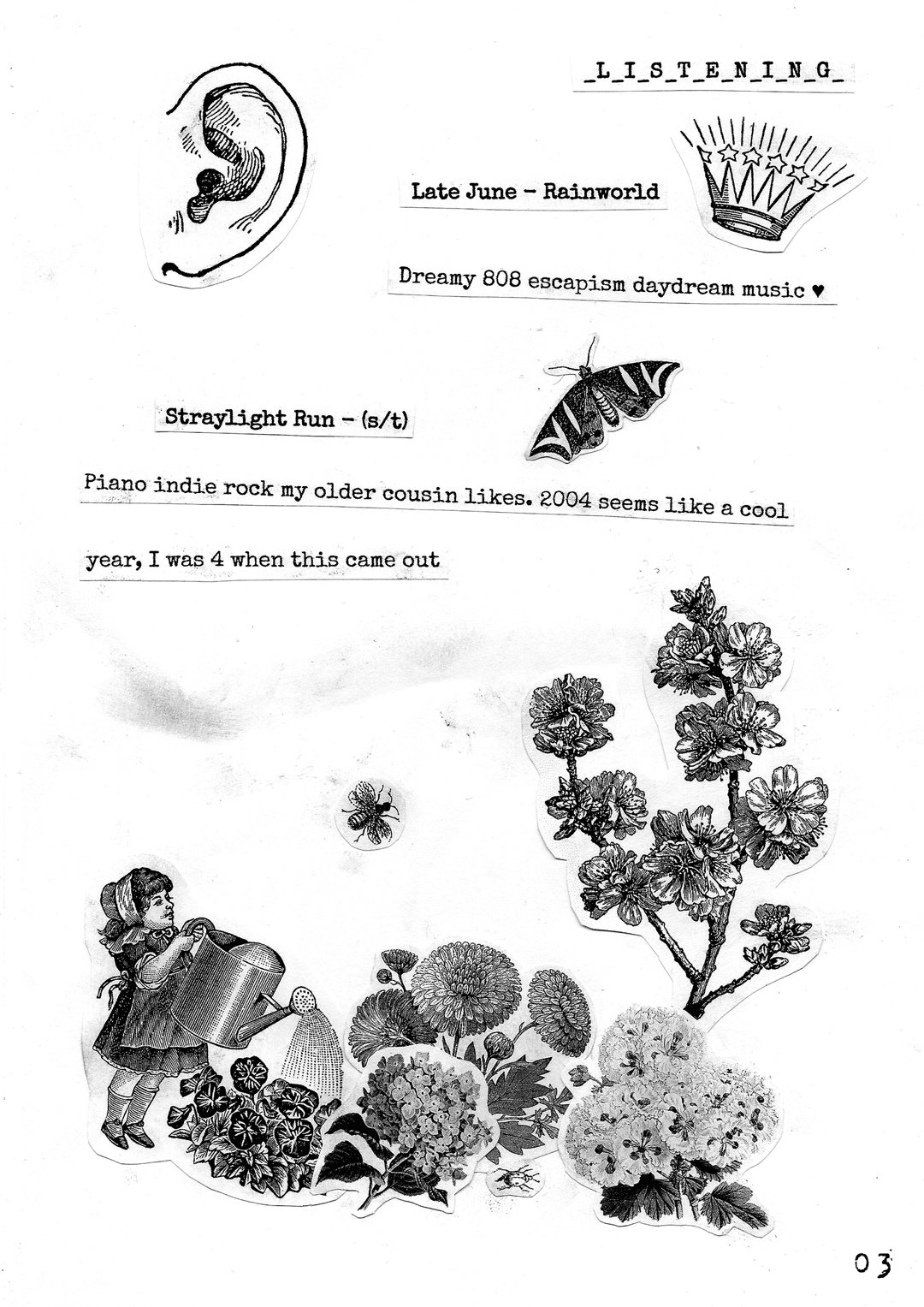 _L_I_S_T_E_N_I_N_G_

Late June - Rainworld

Dreamy 808 escapism daydream music ♥

Straylight Run - (s/t)

Piano indie rock my older cousin likes. 2004 seems like a cool

year, I was 4 when this came out

03